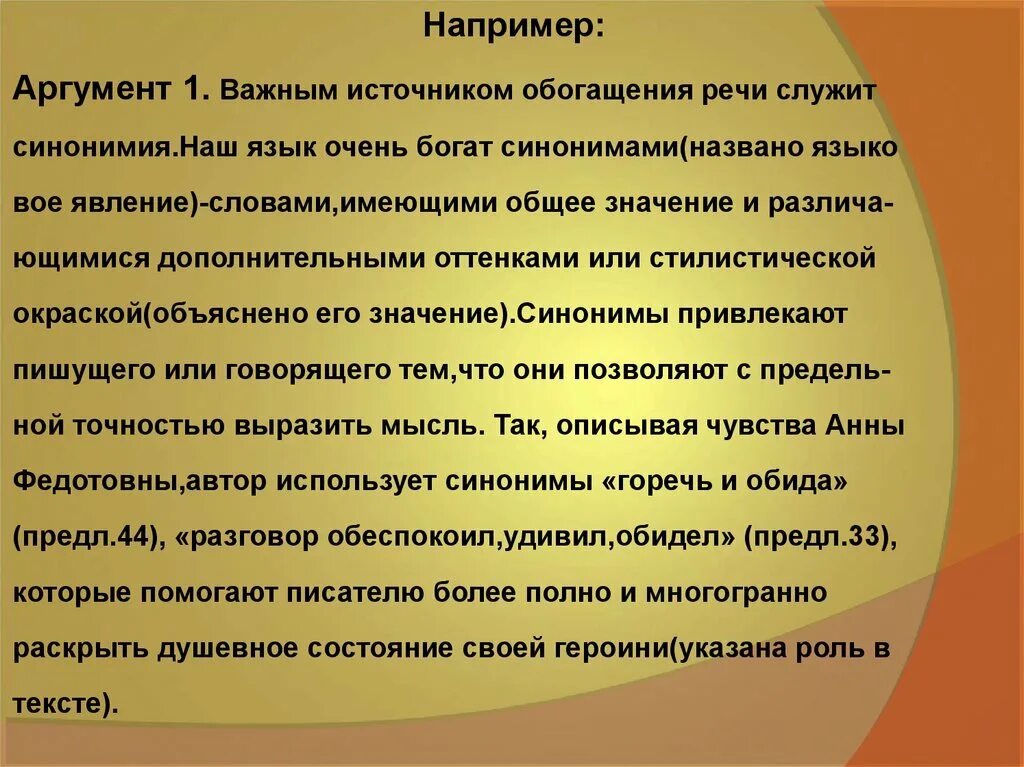 Например:

Аргумент 1. Важным источником обогащения речи служит синонимия.Наш язык очень богат синонимами(названо языко вое явление)-словами,имеющими общее значение и различающимися дополнительными оттенками или стилистической окраской(объяснено его значение).Синонимы привлекают пишущего или говорящего тем,что они позволяют с предельной точностью выразить мысль. Так, описывая чувства Анны Федотовны,автор использует синонимы «горечь и обида» (предл.44), «разговор обеспокоил,удивил,обидел» (предл.33), которые помогают писателю более полно и многогранно раскрыть душевное состояние своей героини(указана роль в тексте).